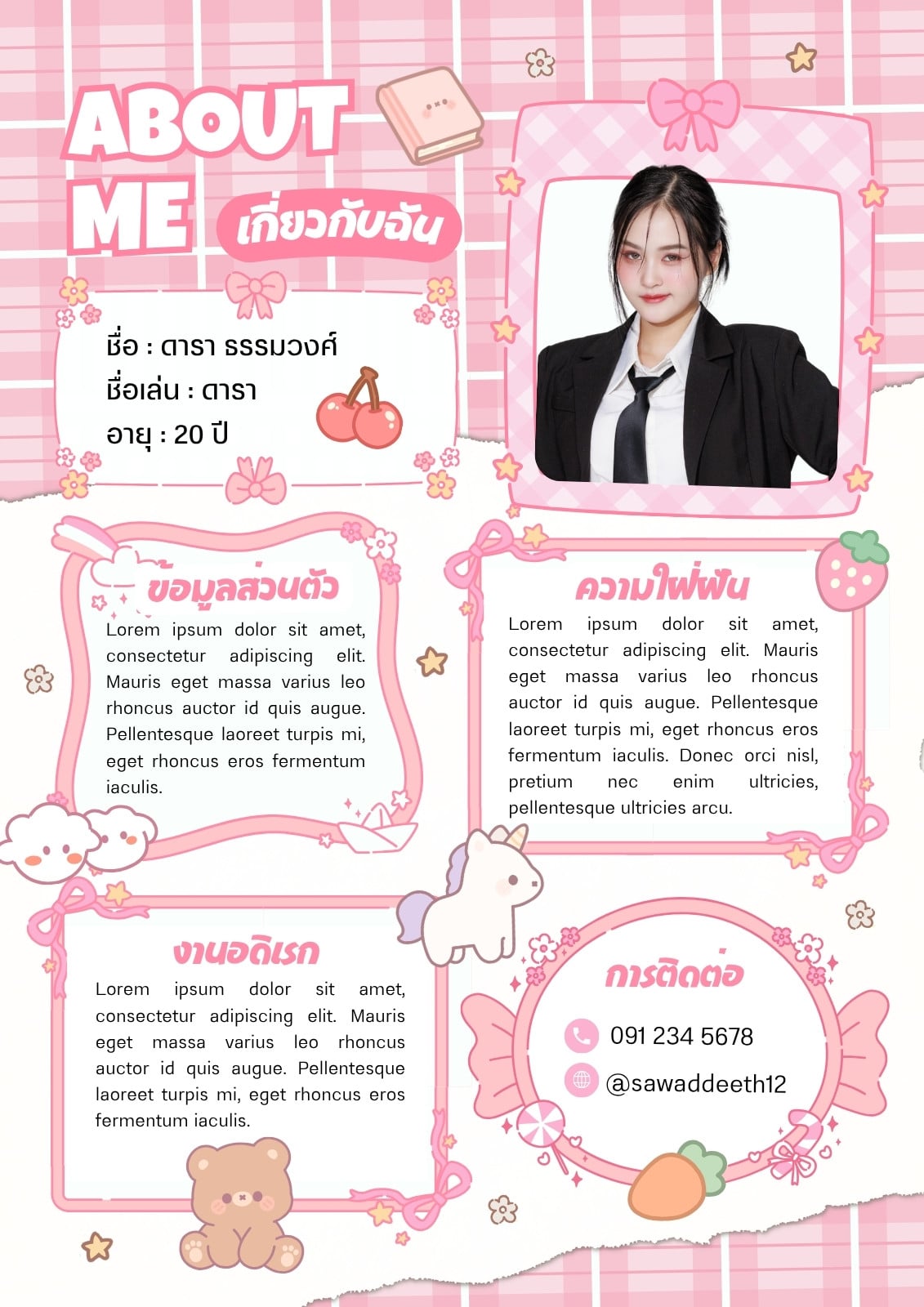 ABOUT ME

เกี่ยวกับฉัน

ชื่อ : ดารา ธรรมวงศ์
ชื่อเล่น : ดารา
อายุ : 20 ปี

ข้อมูลส่วนตัว

Lorem ipsum dolor sit amet, consectetur adipiscing elit. Mauris eget massa varius leo rhoncus auctor id quis augue. Pellentesque laoreet turpis mi, eget rhoncus eros fermentum iaculis.

ความใฝ่ฝัน

Lorem ipsum dolor sit amet, consectetur adipiscing elit. Mauris eget massa varius leo rhoncus auctor id quis augue. Pellentesque laoreet turpis mi, eget rhoncus eros fermentum iaculis. Donec orci nisl, pretium nec enim ultricies, pellentesque ultricies arcu.

งานอดิเรก

Lorem ipsum dolor sit amet, consectetur adipiscing elit. Mauris eget massa varius leo rhoncus auctor id quis augue. Pellentesque laoreet turpis mi, eget rhoncus eros fermentum iaculis.

การติดต่อ

091 234 5678

@sawaddeeth12